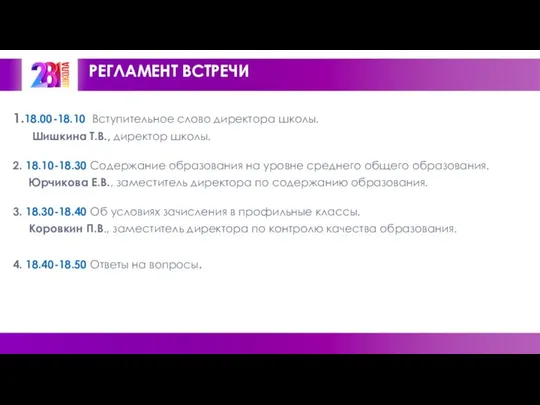 281 ШКОЛА

РЕГЛАМЕНТ ВСТРЕЧИ

1.18.00-18.10 Вступительное слово директора школы.
Шишкина Т.В., директор школы.

2. 18.10-18.30 Содержание образования на уровне среднего общего образования.
Юрчикова Е.В., заместитель директора по содержанию образования.

3. 18.30-18.40 Об условиях зачисления в профильные классы.
Коровкин П.В., заместитель директора по контролю качества образования.

4. 18.40-18.50 Ответы на вопросы.